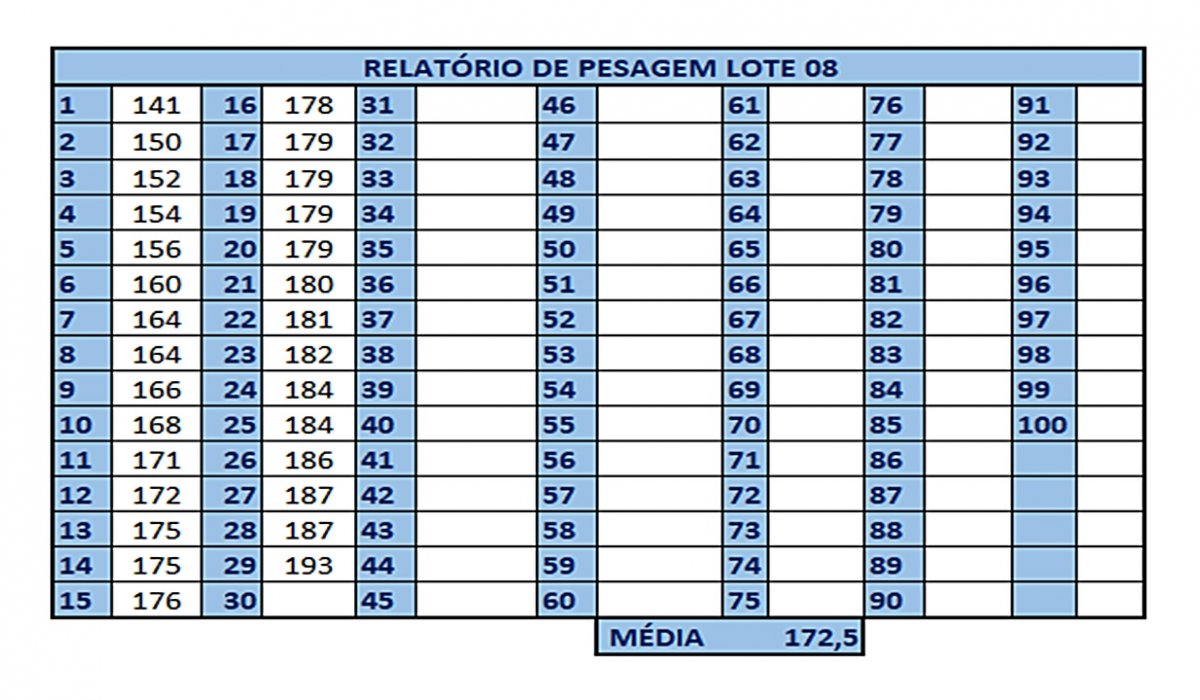 | RELATÓRIO DE PESAGEM LOTE 08 | | | | | | | | | | | | | |
|---|---|---|---|---|---|---|---|---|---|---|---|---|---|
| 1 | 141 | 16 | 178 | 31 | | 46 | | 61 | | 76 | | 91 | |
| 2 | 150 | 17 | 179 | 32 | | 47 | | 62 | | 77 | | 92 | |
| 3 | 152 | 18 | 179 | 33 | | 48 | | 63 | | 78 | | 93 | |
| 4 | 154 | 19 | 179 | 34 | | 49 | | 64 | | 79 | | 94 | |
| 5 | 156 | 20 | 179 | 35 | | 50 | | 65 | | 80 | | 95 | |
| 6 | 160 | 21 | 180 | 36 | | 51 | | 66 | | 81 | | 96 | |
| 7 | 164 | 22 | 181 | 37 | | 52 | | 67 | | 82 | | 97 | |
| 8 | 164 | 23 | 182 | 38 | | 53 | | 68 | | 83 | | 98 | |
| 9 | 166 | 24 | 184 | 39 | | 54 | | 69 | | 84 | | 99 | |
| 10 | 168 | 25 | 184 | 40 | | 55 | | 70 | | 85 | | 100 | |
| 11 | 171 | 26 | 186 | 41 | | 56 | | 71 | | 86 | | | |
| 12 | 172 | 27 | 187 | 42 | | 57 | | 72 | | 87 | | | |
| 13 | 175 | 28 | 187 | 43 | | 58 | | 73 | | 88 | | | |
| 14 | 175 | 29 | 193 | 44 | | 59 | | 74 | | 89 | | | |
| 15 | 176 | 30 | | 45 | | 60 | | 75 | | 90 | | | |

MÉDIA 172,5